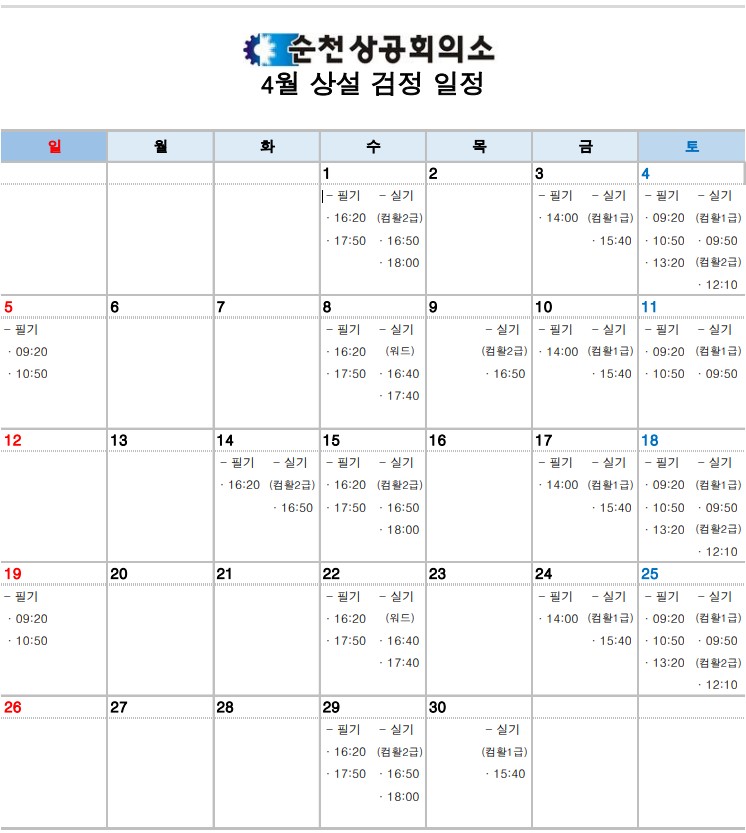 순천상공회의소
4월 상설 검정 일정

| 일 | 월 | 화 | 수 | 목 | 금 | 토 |
|---|---|---|---|---|---|---|
|  |  |  | 1 - 필기 · 16:20 · 17:50 - 실기 (컴활2급) · 16:50 · 18:00 | 2 | 3 - 필기 · 14:00 - 실기 (컴활1급) · 15:40 | 4 - 필기 · 09:20 · 10:50 · 13:20 - 실기 (컴활1급) · 09:50 (컴활2급) · 12:10 |
| 5 - 필기 · 09:20 · 10:50 | 6 | 7 | 8 - 필기 · 16:20 · 17:50 - 실기 (워드) · 16:40 · 17:40 | 9 - 실기 (컴활2급) · 16:50 | 10 - 필기 · 14:00 - 실기 (컴활1급) · 15:40 | 11 - 필기 · 09:20 · 10:50 - 실기 (컴활1급) · 09:50 |
| 12 | 13 | 14 - 필기 · 16:20 - 실기 (컴활2급) · 16:50 | 15 - 필기 · 16:20 · 17:50 - 실기 (컴활2급) · 16:50 · 18:00 | 16 | 17 - 필기 · 14:00 - 실기 (컴활1급) · 15:40 | 18 - 필기 · 09:20 · 10:50 · 13:20 - 실기 (컴활1급) · 09:50 (컴활2급) · 12:10 |
| 19 - 필기 · 09:20 · 10:50 | 20 | 21 | 22 - 필기 · 16:20 · 17:50 - 실기 (워드) · 16:40 · 17:40 | 23 | 24 - 필기 · 14:00 - 실기 (컴활1급) · 15:40 | 25 - 필기 · 09:20 · 10:50 · 13:20 - 실기 (컴활1급) · 09:50 (컴활2급) · 12:10 |
| 26 | 27 | 28 | 29 - 필기 · 16:20 · 17:50 - 실기 (컴활2급) · 16:50 · 18:00 | 30 - 실기 (컴활1급) · 15:40 |  |  |